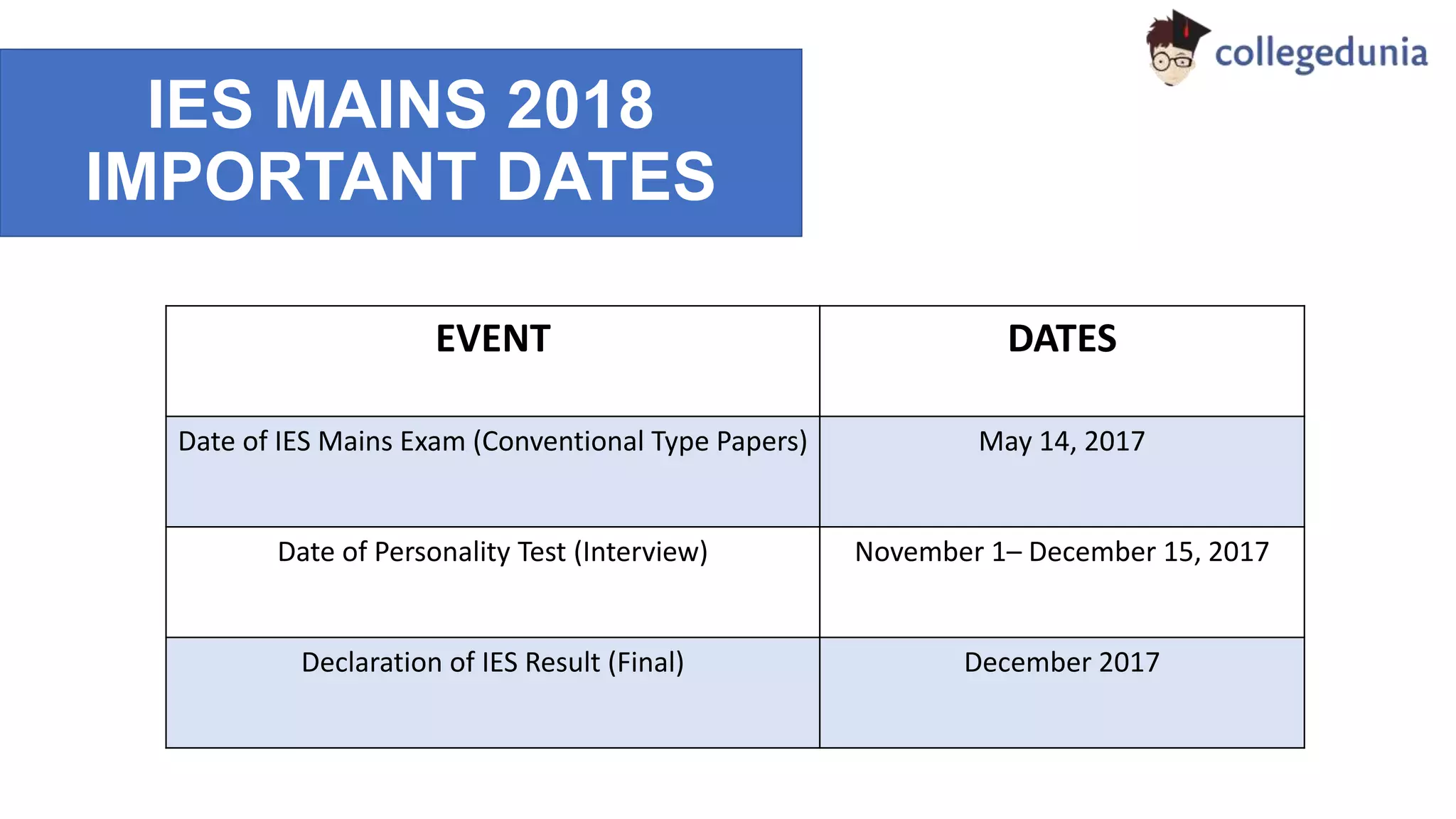 IES MAINS 2018
IMPORTANT DATES

collegedunia

| EVENT | DATES |
|---|---|
| Date of IES Mains Exam (Conventional Type Papers) | May 14, 2017 |
| Date of Personality Test (Interview) | November 1– December 15, 2017 |
| Declaration of IES Result (Final) | December 2017 |